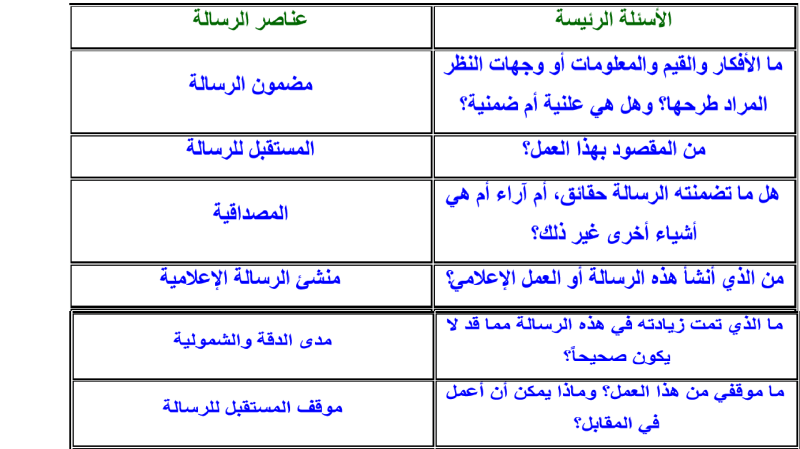 | الأسئلة الرئيسة | عناصر الرسالة |
|---|---|
| ما الأفكار والقيم والمعلومات أو وجهات النظر المراد طرحها؟ وهل هي علنية أم ضمنية؟ | مضمون الرسالة |
| من المقصود بهذا العمل؟ | المستقبل للرسالة |
| هل ما تضمنته الرسالة حقائق، أم آراء أم هي أشياء أخرى غير ذلك؟ | المصداقية |
| من الذي أنشأ هذه الرسالة أو العمل الإعلامي؟ | منشئ الرسالة الإعلامية |
| ما الذي تمت زيادته في هذه الرسالة مما قد لا يكون صحيحاً؟ | مدى الدقة والشمولية |
| ما موقفي من هذا العمل؟ وماذا يمكن أن أعمل في المقابل؟ | موقف المستقبل للرسالة |